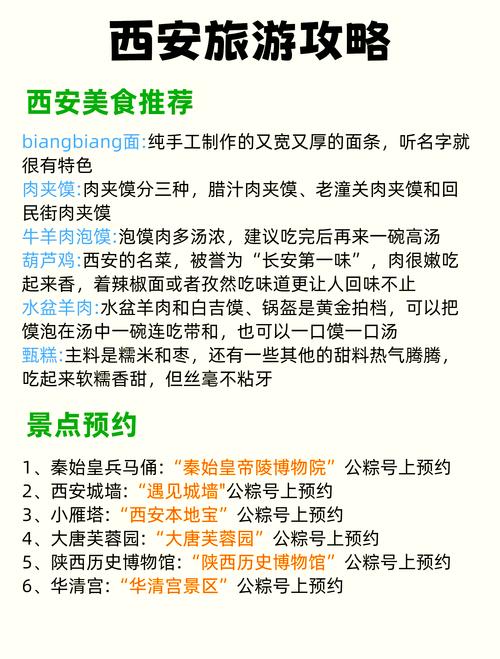 西安旅游攻略

西安美食推荐

biangbiang面:纯手工制作的又宽又厚的面条，听名字就很有特色
肉夹馍:肉夹馍分三种，腊汁肉夹馍、老潼关肉夹馍和回民街肉夹馍
牛羊肉泡馍:泡馍肉多汤浓，建议吃完后再来一碗高汤
葫芦鸡:西安的名菜，被誉为“长安第一味”，肉很嫩吃起来香，着辣椒面或者孜然吃味道更让人回味不止
水盆羊肉:水盆羊肉和白吉馍、锅盔是黄金拍档，可以把馍泡在汤中一碗连吃带和，也可以一口馍一口汤
甑糕:主料是糯米和枣，还有一些其他的甜料热气腾腾，吃起来软糯香甜，但丝毫不粘牙

景点预约

1、秦始皇兵马俑:“秦始皇帝陵博物院”公粽号上预约
2、西安城墙:“遇见城墙"公粽号上预约
3、小雁塔:“西安本地宝”公粽号上预约
4、大唐芙蓉园:“大唐芙蓉园”公粽号上预约
5、陕西历史博物馆:“陕西历史博物馆”公粽号上预约
6、华清宫:“华清宫景区”公粽号上预约